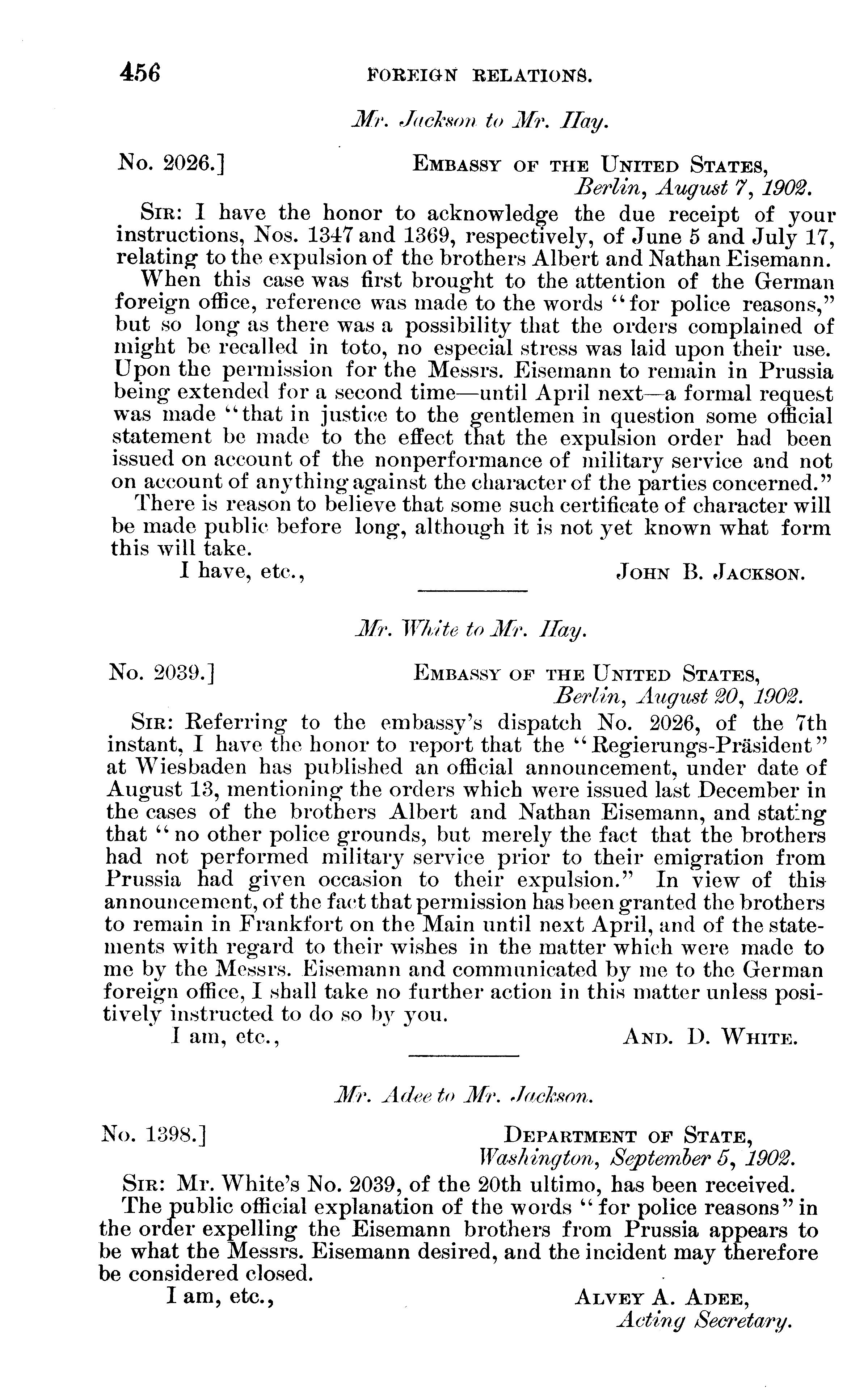 456 FOREIGN RELATIONS.

Mr. Jackson to Mr. Hay.

No. 2026.] EMBASSY OF THE UNITED STATES,
Berlin, August 7, 1902.

SIR: I have the honor to acknowledge the due receipt of your instructions, Nos. 1347 and 1369, respectively, of June 5 and July 17, relating to the expulsion of the brothers Albert and Nathan Eisemann.

When this case was first brought to the attention of the German foreign office, reference was made to the words "for police reasons," but so long as there was a possibility that the orders complained of might be recalled in toto, no especial stress was laid upon their use. Upon the permission for the Messrs. Eisemann to remain in Prussia being extended for a second time—until April next—a formal request was made "that in justice to the gentlemen in question some official statement be made to the effect that the expulsion order had been issued on account of the nonperformance of military service and not on account of anything against the character of the parties concerned."

There is reason to believe that some such certificate of character will be made public before long, although it is not yet known what form this will take.

I have, etc., JOHN B. JACKSON.

Mr. White to Mr. Hay.

No. 2039.] EMBASSY OF THE UNITED STATES,
Berlin, August 20, 1902.

SIR: Referring to the embassy's dispatch No. 2026, of the 7th instant, I have the honor to report that the "Regierungs-Präsident" at Wiesbaden has published an official announcement, under date of August 13, mentioning the orders which were issued last December in the cases of the brothers Albert and Nathan Eisemann, and stating that "no other police grounds, but merely the fact that the brothers had not performed military service prior to their emigration from Prussia had given occasion to their expulsion." In view of this announcement, of the fact that permission has been granted the brothers to remain in Frankfort on the Main until next April, and of the statements with regard to their wishes in the matter which were made to me by the Messrs. Eisemann and communicated by me to the German foreign office, I shall take no further action in this matter unless positively instructed to do so by you.

I am, etc., AND. D. WHITE.

Mr. Adee to Mr. Jackson.

No. 1398.] DEPARTMENT OF STATE,
Washington, September 5, 1902.

SIR: Mr. White's No. 2039, of the 20th ultimo, has been received.

The public official explanation of the words "for police reasons" in the order expelling the Eisemann brothers from Prussia appears to be what the Messrs. Eisemann desired, and the incident may therefore be considered closed.

I am, etc., ALVEY A. ADEE,
Acting Secretary.